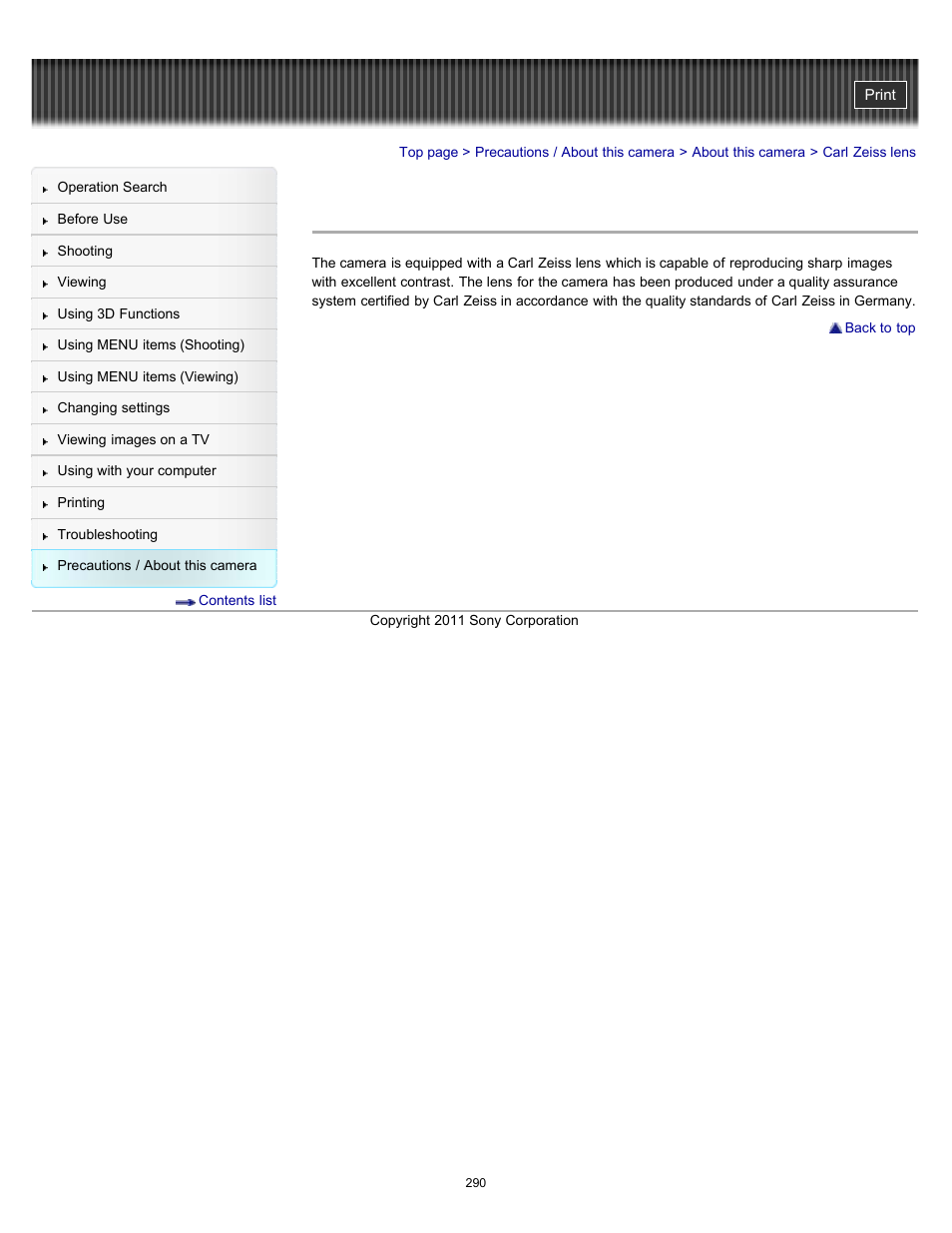 Print

Top page > Precautions / About this camera > About this camera > Carl Zeiss lens

Operation Search
Before Use
Shooting
Viewing
Using 3D Functions
Using MENU items (Shooting)
Using MENU items (Viewing)
Changing settings
Viewing images on a TV
Using with your computer
Printing
Troubleshooting
Precautions / About this camera

Contents list

The camera is equipped with a Carl Zeiss lens which is capable of reproducing sharp images with excellent contrast. The lens for the camera has been produced under a quality assurance system certified by Carl Zeiss in accordance with the quality standards of Carl Zeiss in Germany.

Back to top

Copyright 2011 Sony Corporation

290